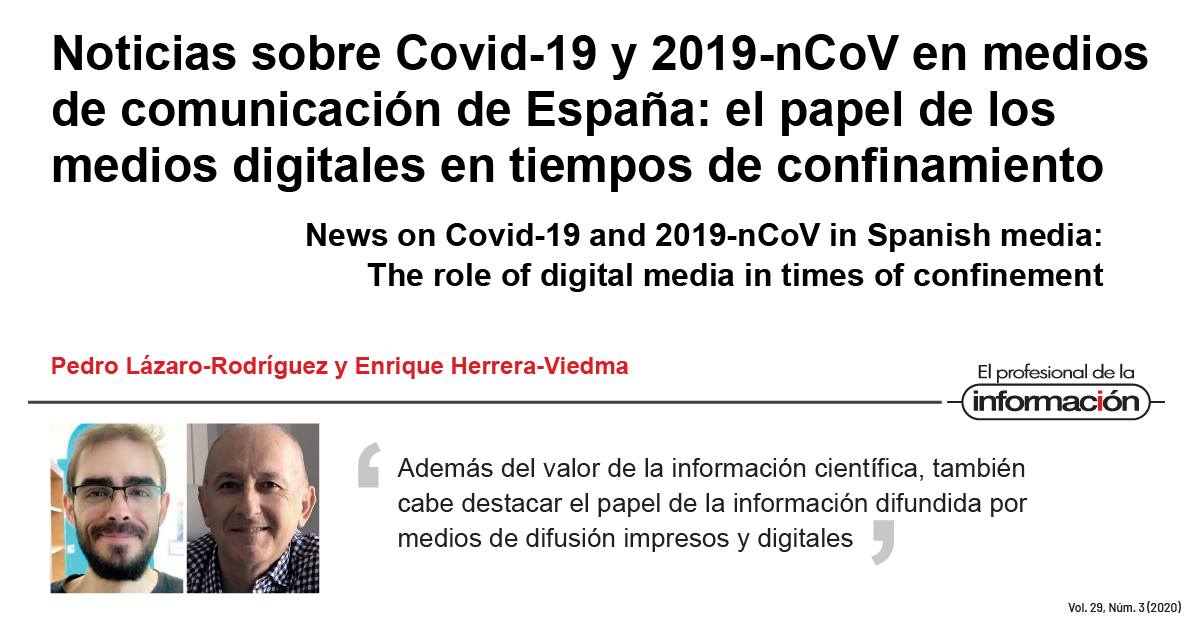 Noticias sobre Covid-19 y 2019-nCoV en medios de comunicación de España: el papel de los medios digitales en tiempos de confinamiento

News on Covid-19 and 2019-nCoV in Spanish media: The role of digital media in times of confinement

Pedro Lázaro-Rodríguez y Enrique Herrera-Viedma

El profesional de la
información

Además del valor de la información científica, también cabe destacar el papel de la información difundida por medios de difusión impresos y digitales

Vol. 29, Núm. 3 (2020)